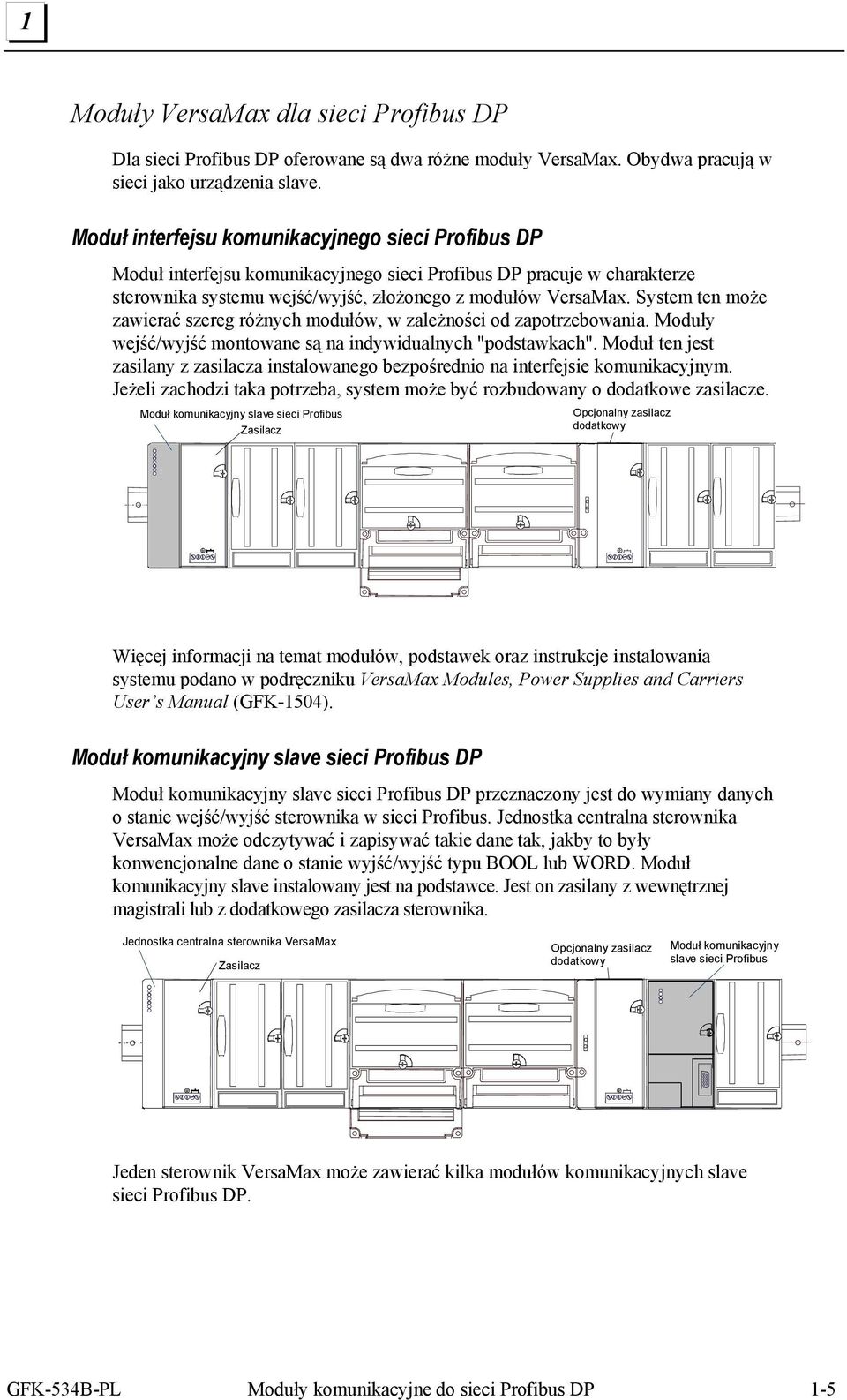 1

Moduły VersaMax dla sieci Profibus DP

Dla sieci Profibus DP oferowane są dwa różne moduły VersaMax. Obydwa pracują w sieci jako urządzenia slave.

Moduł interfejsu komunikacyjnego sieci Profibus DP

Moduł interfejsu komunikacyjnego sieci Profibus DP pracuje w charakterze sterownika systemu wejść/wyjść, złożonego z modułów VersaMax. System ten może zawierać szereg różnych modułów, w zależności od zapotrzebowania. Moduły wejść/wyjść montowane są na indywidualnych "podstawkach". Moduł ten jest zasilany z zasilacza instalowanego bezpośrednio na interfejsie komunikacyjnym. Jeżeli zachodzi taka potrzeba, system może być rozbudowany o dodatkowe zasilacze.

Moduł komunikacyjny slave sieci Profibus
Zasilacz
Opcjonalny zasilacz dodatkowy

Więcej informacji na temat modułów, podstawek oraz instrukcje instalowania systemu podano w podręczniku VersaMax Modules, Power Supplies and Carriers User's Manual (GFK-1504).

Moduł komunikacyjny slave sieci Profibus DP

Moduł komunikacyjny slave sieci Profibus DP przeznaczony jest do wymiany danych o stanie wejść/wyjść sterownika w sieci Profibus. Jednostka centralna sterownika VersaMax może odczytywać i zapisywać takie dane tak, jakby to były konwencjonalne dane o stanie wyjść/wyjść typu BOOL lub WORD. Moduł komunikacyjny slave instalowany jest na podstawce. Jest on zasilany z wewnętrznej magistrali lub z dodatkowego zasilacza sterownika.

Jednostka centralna sterownika VersaMax
Zasilacz
Opcjonalny zasilacz dodatkowy
Moduł komunikacyjny slave sieci Profibus

Jeden sterownik VersaMax może zawierać kilka modułów komunikacyjnych slave sieci Profibus DP.

GFK-534B-PL Moduły komunikacyjne do sieci Profibus DP 1-5